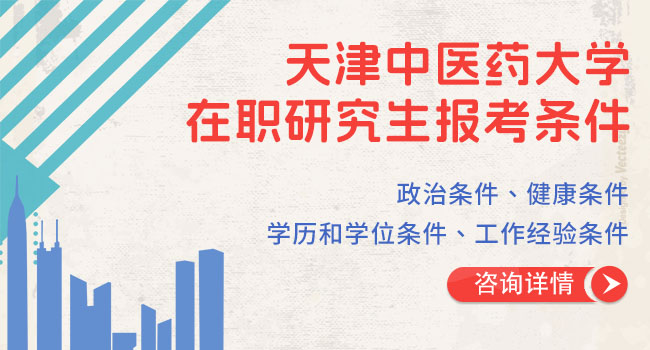 天津中医药大学
在职研究生报考条件

政治条件、健康条件
学历和学位条件、工作经验条件

咨询详情